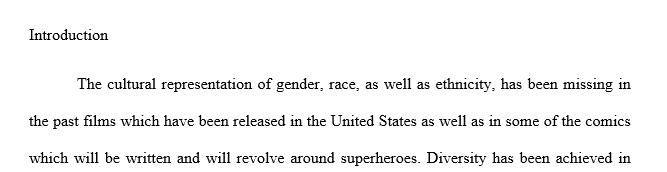 Introduction

The cultural representation of gender, race, as well as ethnicity, has been missing in the past films which have been released in the United States as well as in some of the comics which will be written and will revolve around superheroes. Diversity has been achieved in